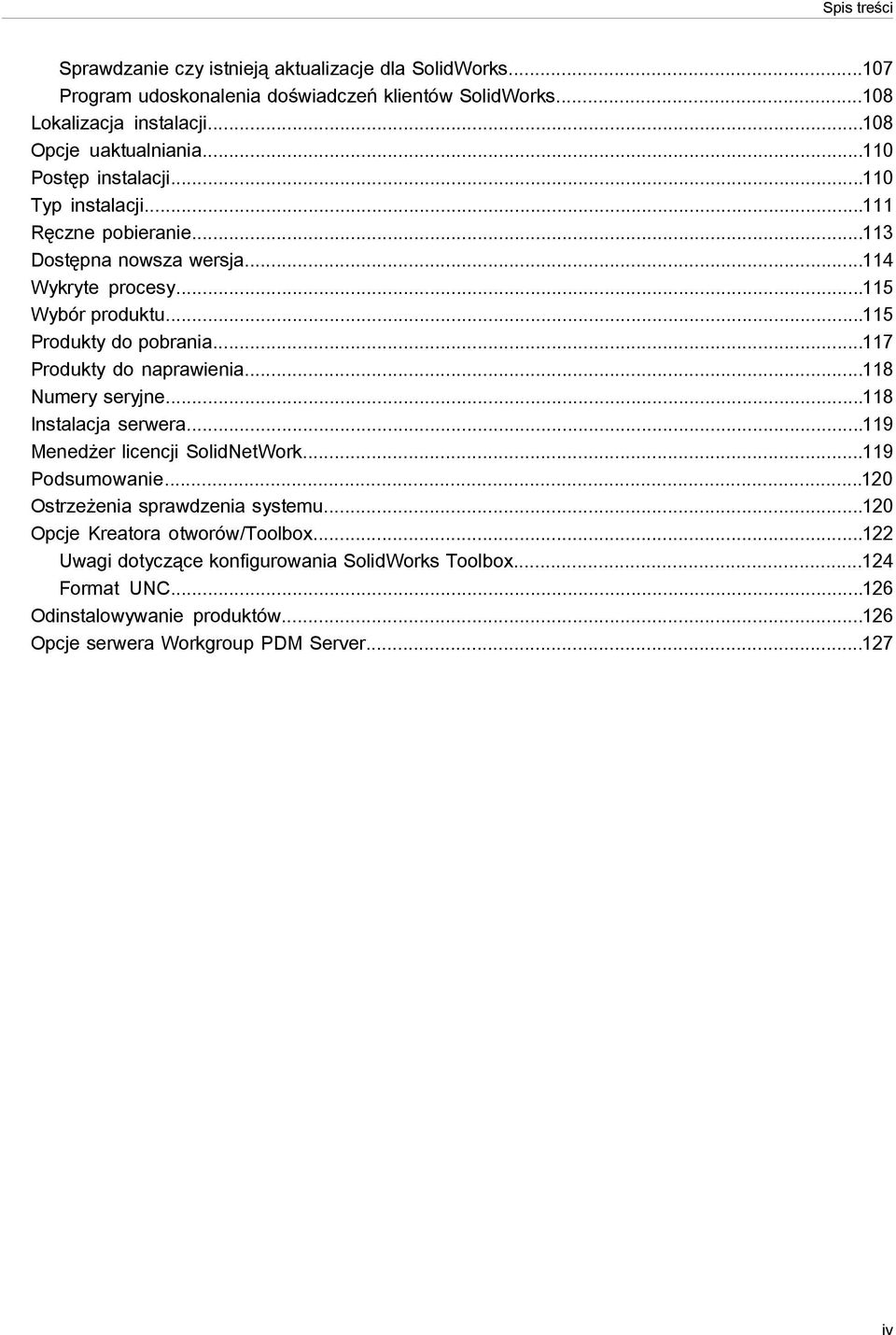 Spis treści

Sprawdzanie czy istnieją aktualizacje dla SolidWorks...107
Program udoskonalenia doświadczeń klientów SolidWorks...108
Lokalizacja instalacji...108
Opcje uaktualniania...110
Postęp instalacji...110
Typ instalacji...111
Ręczne pobieranie...113
Dostępna nowsza wersja...114
Wykryte procesy...115
Wybór produktu...115
Produkty do pobrania...117
Produkty do naprawienia...118
Numery seryjne...118
Instalacja serwera...119
Menedżer licencji SolidNetWork...119
Podsumowanie...120
Ostrzeżenia sprawdzenia systemu...120
Opcje Kreatora otworów/Toolbox...122
Uwagi dotyczące konfigurowania SolidWorks Toolbox...124
Format UNC...126
Odinstalowywanie produktów...126
Opcje serwera Workgroup PDM Server...127

iv